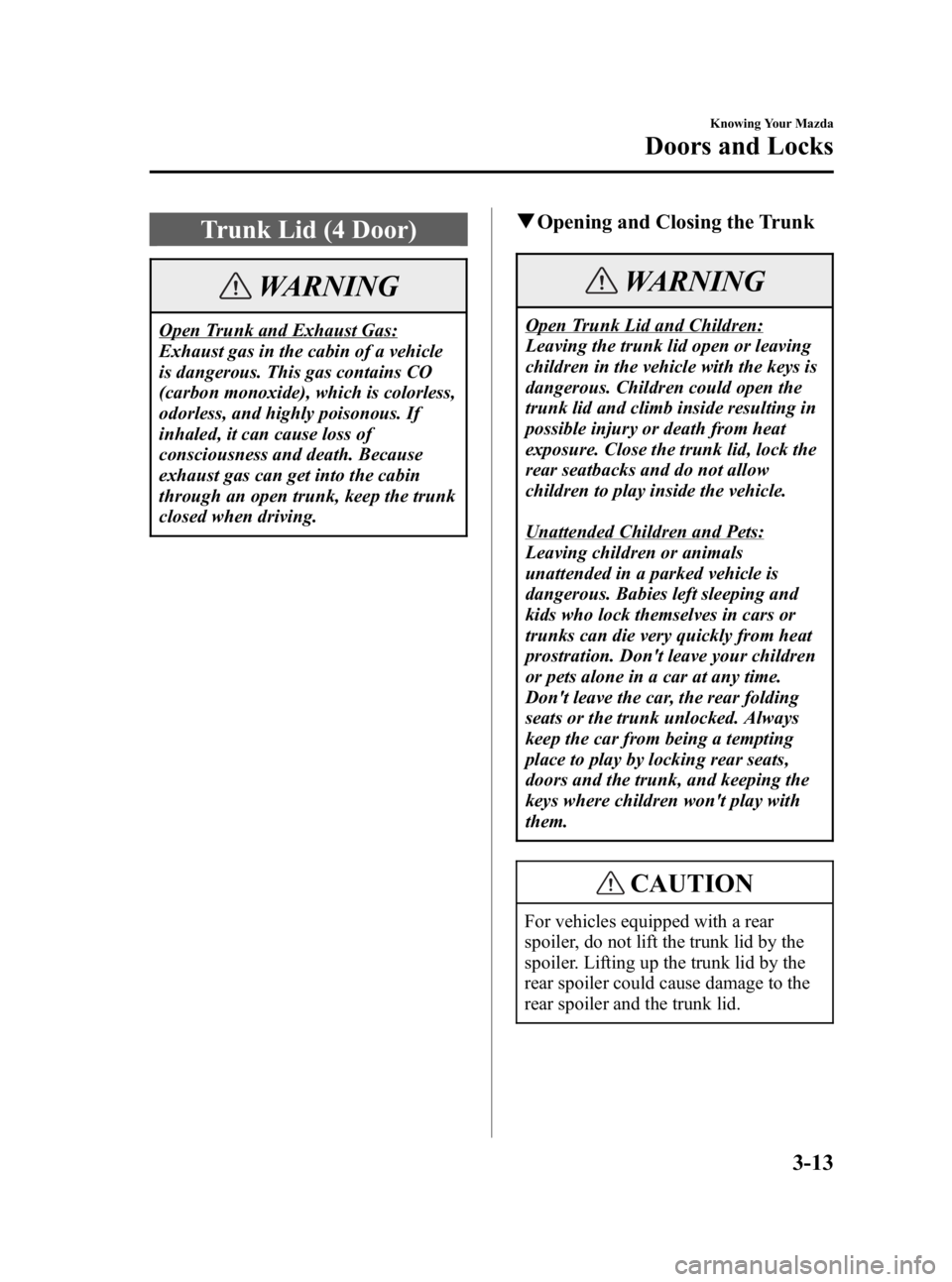 Knowing Your Mazda

Doors and Locks

Trunk Lid (4 Door)

WARNING

Open Trunk and Exhaust Gas:
Exhaust gas in the cabin of a vehicle is dangerous. This gas contains CO (carbon monoxide), which is colorless, odorless, and highly poisonous. If inhaled, it can cause loss of consciousness and death. Because exhaust gas can get into the cabin through an open trunk, keep the trunk closed when driving.

▼Opening and Closing the Trunk

WARNING

Open Trunk Lid and Children:
Leaving the trunk lid open or leaving children in the vehicle with the keys is dangerous. Children could open the trunk lid and climb inside resulting in possible injury or death from heat exposure. Close the trunk lid, lock the rear seatbacks and do not allow children to play inside the vehicle.

Unattended Children and Pets:
Leaving children or animals unattended in a parked vehicle is dangerous. Babies left sleeping and kids who lock themselves in cars or trunks can die very quickly from heat prostration. Don't leave your children or pets alone in a car at any time. Don't leave the car, the rear folding seats or the trunk unlocked. Always keep the car from being a tempting place to play by locking rear seats, doors and the trunk, and keeping the keys where children won't play with them.

CAUTION

For vehicles equipped with a rear spoiler, do not lift the trunk lid by the spoiler. Lifting up the trunk lid by the rear spoiler could cause damage to the rear spoiler and the trunk lid.

3-13

carmanualsonline.info